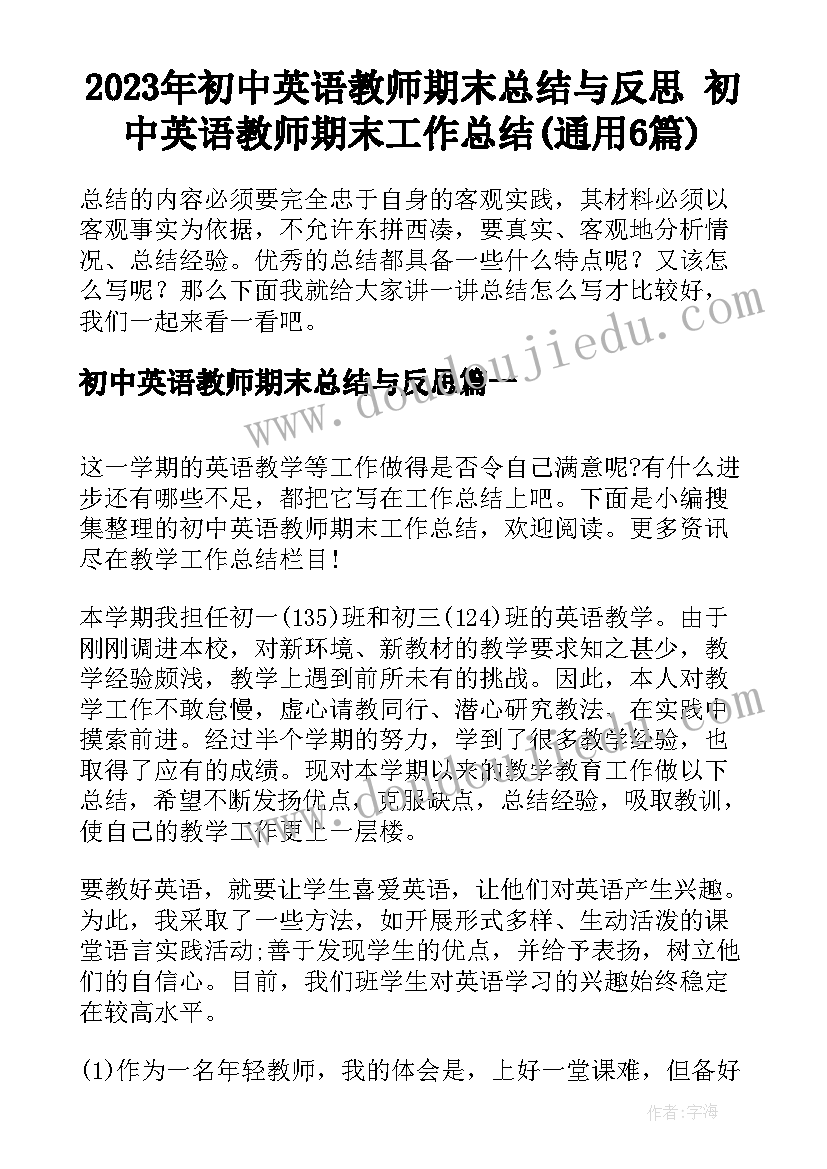 2023年初中英语教师期末总结与反思 初中英语教师期末工作总结(通用6篇)

总结的内容必须要完全忠于自身的客观实践，其材料必须以客观事实为依据，不允许东拼西凑，要真实、客观地分析情况、总结经验。优秀的总结都具备一些什么特点呢？又该怎么写呢？那么下面我就给大家讲一讲总结怎么写才比较好，我们一起来看一看吧。

www.doudoujiedu.com

初中英语教师期末总结与反思篇一

这一学期的英语教学等工作做得是否令自己满意呢?有什么进步还有哪些不足，都把它写在工作总结上吧。下面是小编搜集整理的初中英语教师期末工作总结，欢迎阅读。更多资讯尽在教学工作总结栏目!

本学期我担任初一(135)班和初三(124)班的英语教学。由于刚刚调进本校，对新环境、新教材的教学要求知之甚少，教学经验颇浅，教学上遇到前所未有的挑战。因此，本人对教学工作不敢怠慢，虚心请教同行、潜心研究教法，在实践中摸索前进。经过半个学期的努力，学到了很多教学经验，也取得了应有的成绩。现对本学期以来的教学教育工作做以下总结，希望不断发扬优点，克服缺点，总结经验，吸取教训，使自己的教学工作更上一层楼。

要教好英语，就要让学生喜爱英语，让他们对英语产生兴趣。为此，我采取了一些方法，如开展形式多样、生动活泼的课堂语言实践活动;善于发现学生的优点，并给予表扬，树立他们的自信心。目前，我们班学生对英语学习的兴趣始终稳定在较高水平。

(1)作为一名年轻教师，我的体会是，上好一堂课难，但备好

作者：宇海